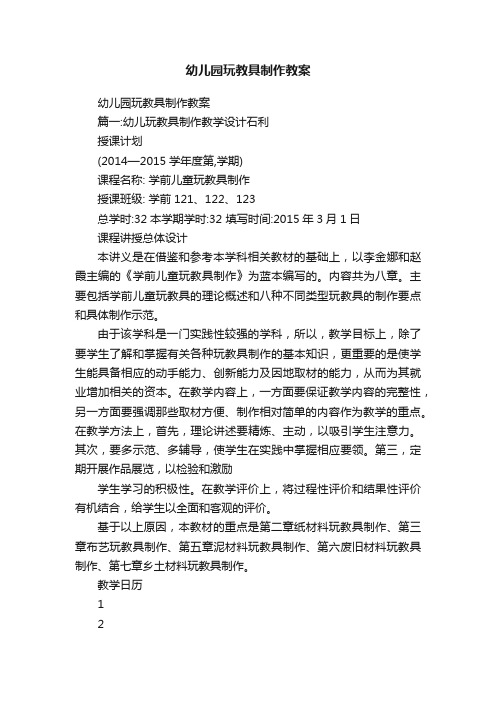 幼儿园玩教具制作教案

幼儿园玩教具制作教案

篇一:幼儿玩教具制作教学设计石利

授课计划

(2014—2015 学年度第,学期)

课程名称: 学前儿童玩教具制作

授课班级: 学前 121、122、123

总学时:32 本学期学时:32 填写时间:2015 年 3 月 1 日

课程讲授总体设计

本讲义是在借鉴和参考本学科相关教材的基础上，以李金娜和赵霞主编的《学前儿童玩教具制作》为蓝本编写的。内容共为八章。主要包括学前儿童玩教具的理论概述和八种不同类型玩教具的制作要点和具体制作示范。

由于该学科是一门实践性较强的学科，所以，教学目标上，除了要学生了解和掌握有关各种玩教具制作的基本知识，更重要的是使学生能具备相应的动手能力、创新能力及因地取材的能力，从而为其就业增加相关的资本。在教学内容上，一方面要保证教学内容的完整性，另一方面要强调那些取材方便、制作相对简单的内容作为教学的重点。在教学方法上，首先，理论讲述要精炼、主动，以吸引学生注意力。其次，要多示范、多辅导，使学生在实践中掌握相应要领。第三，定期开展作品展览，以检验和激励

学生学习的积极性。在教学评价上，将过程性评价和结果性评价有机结合，给学生以全面和客观的评价。

基于以上原因，本教材的重点是第二章纸材料玩教具制作、第三章布艺玩教具制作、第五章泥材料玩教具制作、第六废旧材料玩教具制作、第七章乡土材料玩教具制作。

教学日历

1

2